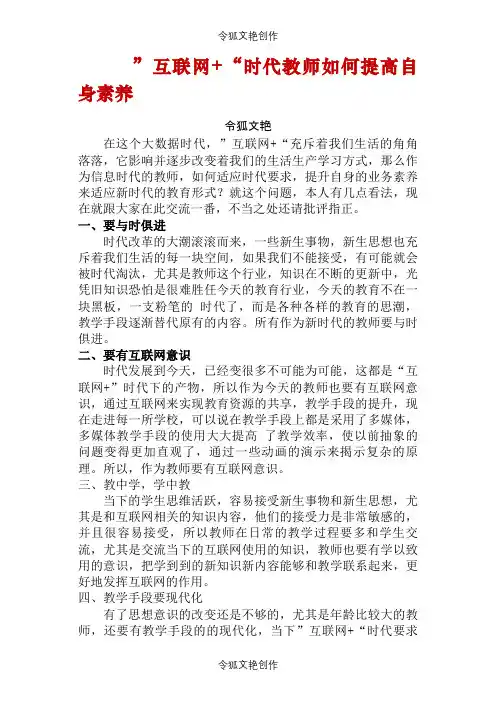 令狐文艳创作

”互联网+“时代教师如何提高自身素养

令狐文艳

在这个大数据时代，”互联网+“充斥着我们生活的角角落落，它影响并逐步改变着我们的生活生产学习方式，那么作为信息时代的教师，如何适应时代要求，提升自身的业务素养来适应新时代的教育形式？就这个问题，本人有几点看法，现在就跟大家在此交流一番，不当之处还请批评指正。

一、要与时俱进

时代改革的大潮滚滚而来，一些新生事物，新生思想也充斥着我们生活的每一块空间，如果我们不能接受，有可能就会被时代淘汰，尤其是教师这个行业，知识在不断的更新中，光凭旧知识恐怕是很难胜任今天的教育行业，今天的教育不在一块黑板，一支粉笔的 时代了，而是各种各样的教育的思潮，教学手段逐渐替代原有的内容。所有作为新时代的教师要与时俱进。

二、要有互联网意识

时代发展到今天，已经变很多不可能为可能，这都是“互联网+”时代下的产物，所以作为今天的教师也要有互联网意识，通过互联网来实现教育资源的共享，教学手段的提升，现在走进每一所学校，可以说在教学手段上都是采用了多媒体，多媒体教学手段的使用大大提高 了教学效率，使以前抽象的问题变得更加直观了，通过一些动画的演示来揭示复杂的原理。所以，作为教师要有互联网意识。

三、教中学，学中教

当下的学生思维活跃，容易接受新生事物和新生思想，尤其是和互联网相关的知识内容，他们的接受力是非常敏感的，并且很容易接受，所以教师在日常的教学过程要多和学生交流，尤其是交流当下的互联网使用的知识，教师也要有学以致用的意识，把学到到的新知识新内容能够和教学联系起来，更好地发挥互联网的作用。

四、教学手段要现代化

有了思想意识的改变还是不够的，尤其是年龄比较大的教师，还要有教学手段的的现代化，当下”互联网+“时代要求

令狐文艳创作